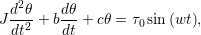 $J\frac{d^2\theta}{dt^2} + b\frac{d\theta}{dt} + c\theta = \tau_0 \sin{(wt)},$